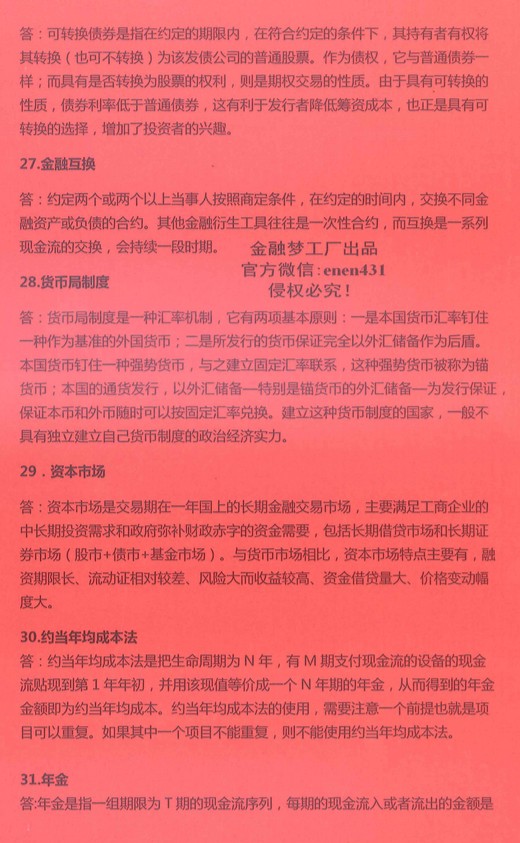 答：可转换债券是指在约定的期限内，在符合约定的条件下，其持有者有权将其转换（也可不转换）为该发债公司的普通股票。作为债权，它与普通债券一样；而具有是否转换为股票的权利，则是期权交易的性质。由于具有可转换的性质，债券利率低于普通债券，这有利于发行者降低筹资成本，也正是具有可转换的选择，增加了投资者的兴趣。

27.金融互换

答：约定两个或两个以上当事人按照商定条件，在约定的时间内，交换不同金融资产或负债的合约。其他金融衍生工具往往是一次性合约，而互换是一系列现金流的交换，会持续一段时期。

金融梦工厂出品
官方微信：enen431
侵权必究！

28.货币局制度

答：货币局制度是一种汇率机制，它有两项基本原则：一是本国货币汇率钉住一种作为基准的外国货币；二是所发行的货币保证完全以外汇储备作为后盾。本国货币钉住一种强势货币，与之建立固定汇率联系，这种强势货币被称为锚货币；本国的通货发行，以外汇储备—特别是锚货币的外汇储备—为发行保证，保证本币和外币随时可以按固定汇率兑换。建立这种货币制度的国家，一般不具有独立建立自己货币制度的政治经济实力。

29．资本市场

答：资本市场是交易期在一年国上的长期金融交易市场，主要满足工商企业的中长期投资需求和政府弥补财政赤字的资金需要，包括长期借贷市场和长期证券市场（股市+债市+基金市场）。与货币市场相比，资本市场特点主要有，融资期限长、流动证相对较差、风险大而收益较高、资金借贷量大、价格变动幅度大。

30.约当年均成本法

答：约当年均成本法是把生命周期为 N 年，有 M 期支付现金流的设备的现金流贴现到第 1 年年初，并用该现值等价成一个 N 年期的年金，从而得到的年金金额即为约当年均成本。约当年均成本法的使用，需要注意一个前提也就是项目可以重复。如果其中一个项目不能重复，则不能使用约当年均成本法。

31.年金

答:年金是指一组期限为 T 期的现金流序列，每期的现金流入或者流出的金额是